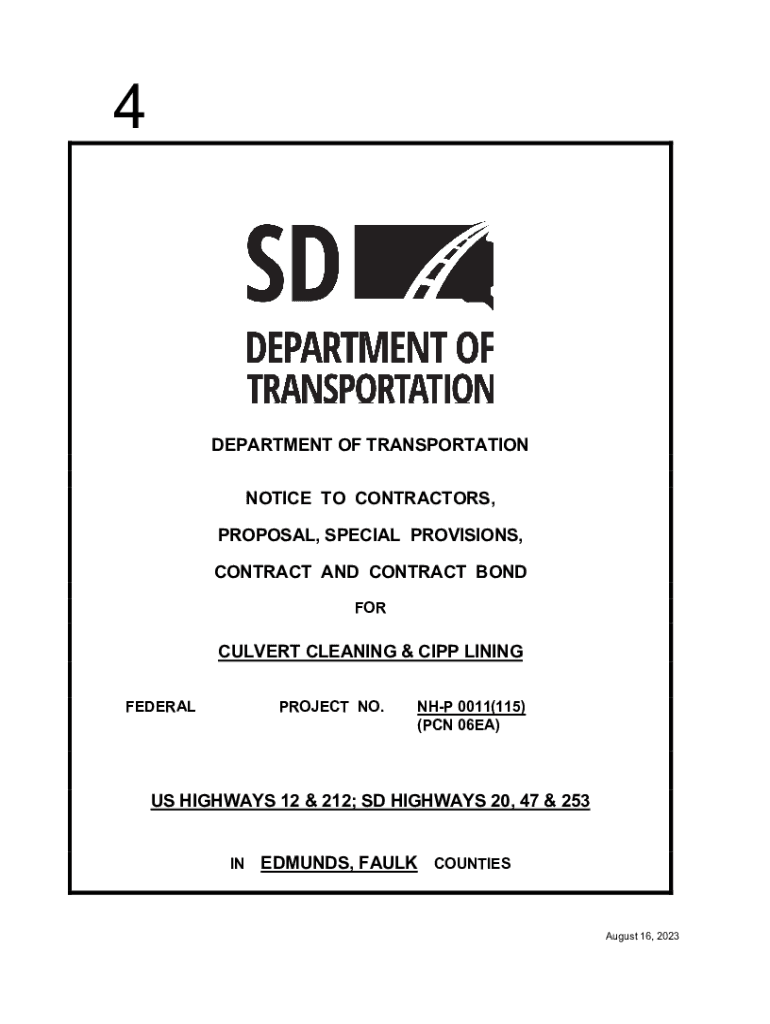 4

SD

DEPARTMENT OF TRANSPORTATION

DEPARTMENT OF TRANSPORTATION

NOTICE TO CONTRACTORS,

PROPOSAL, SPECIAL PROVISIONS,

CONTRACT AND CONTRACT BOND

FOR

CULVERT CLEANING & CIPP LINING

FEDERAL PROJECT NO. NH-P 0011(115) (PCN 06EA)

US HIGHWAYS 12 & 212; SD HIGHWAYS 20, 47 & 253

IN EDMUNDS, FAULK COUNTIES

August 16, 2023